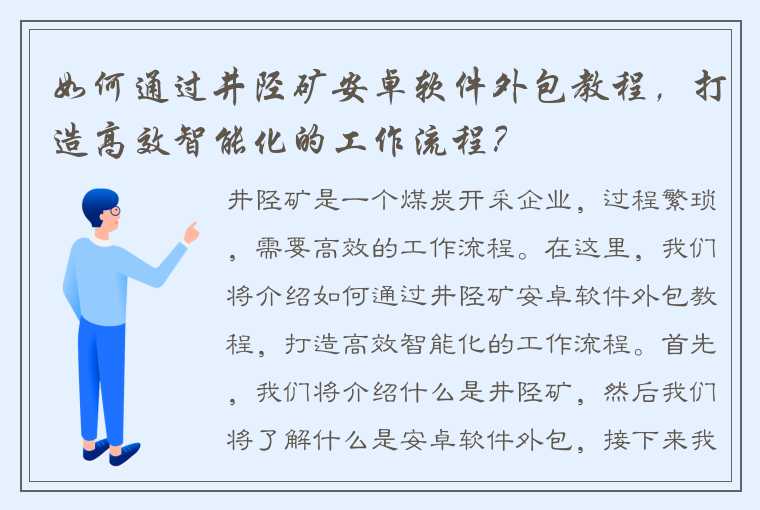 如何通过井陉矿安卓软件外包教程，打造高效智能化的工作流程？

井陉矿是一个煤炭开采企业，过程繁琐，需要高效的工作流程。在这里，我们将介绍如何通过井陉矿安卓软件外包教程，打造高效智能化的工作流程。首先，我们将介绍什么是井陉矿，然后我们将了解什么是安卓软件外包，接下来我